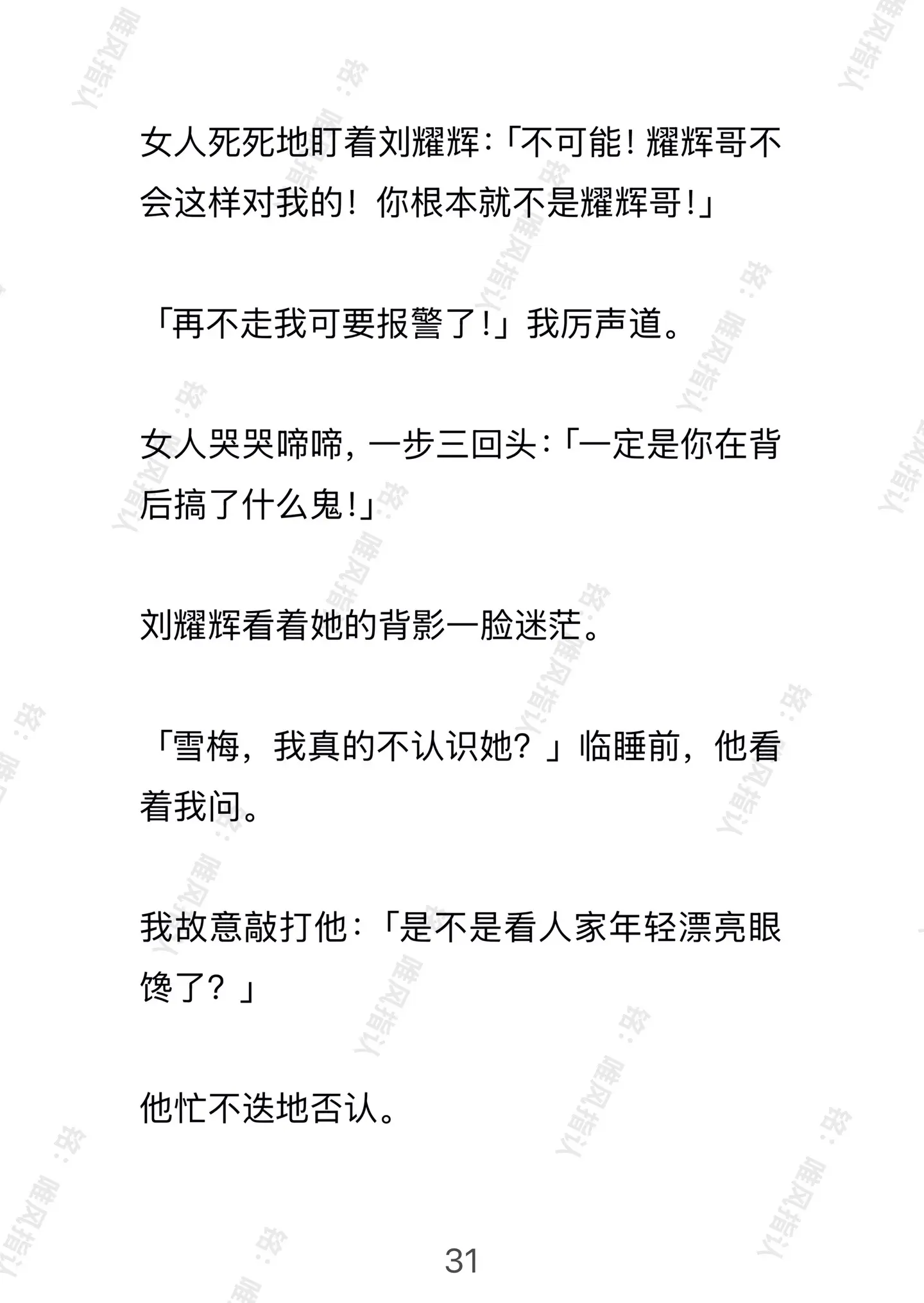 女人死死地盯着刘耀辉:「不可能!耀辉哥不会这样对我的!你根本就不是耀辉哥!」

「再不走我可要报警了!」我厉声道。

女人哭哭啼啼,一步三回头:「一定是你在背后搞了什么鬼!」

刘耀辉看着她的背影一脸迷茫。

「雪梅,我真的不认识她?」临睡前,他看着我问。

我故意敲打他:「是不是看人家年轻漂亮眼馋了?」

他忙不迭地否认。

31